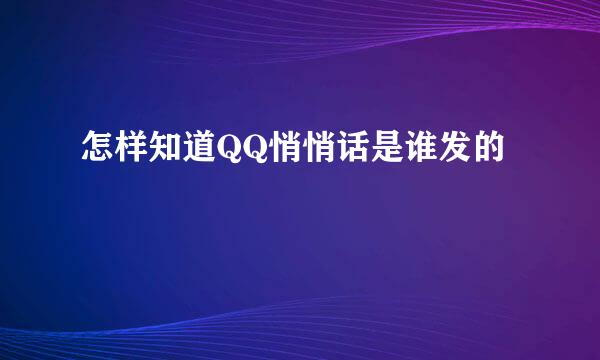 怎样知道QQ悄悄话是谁发的